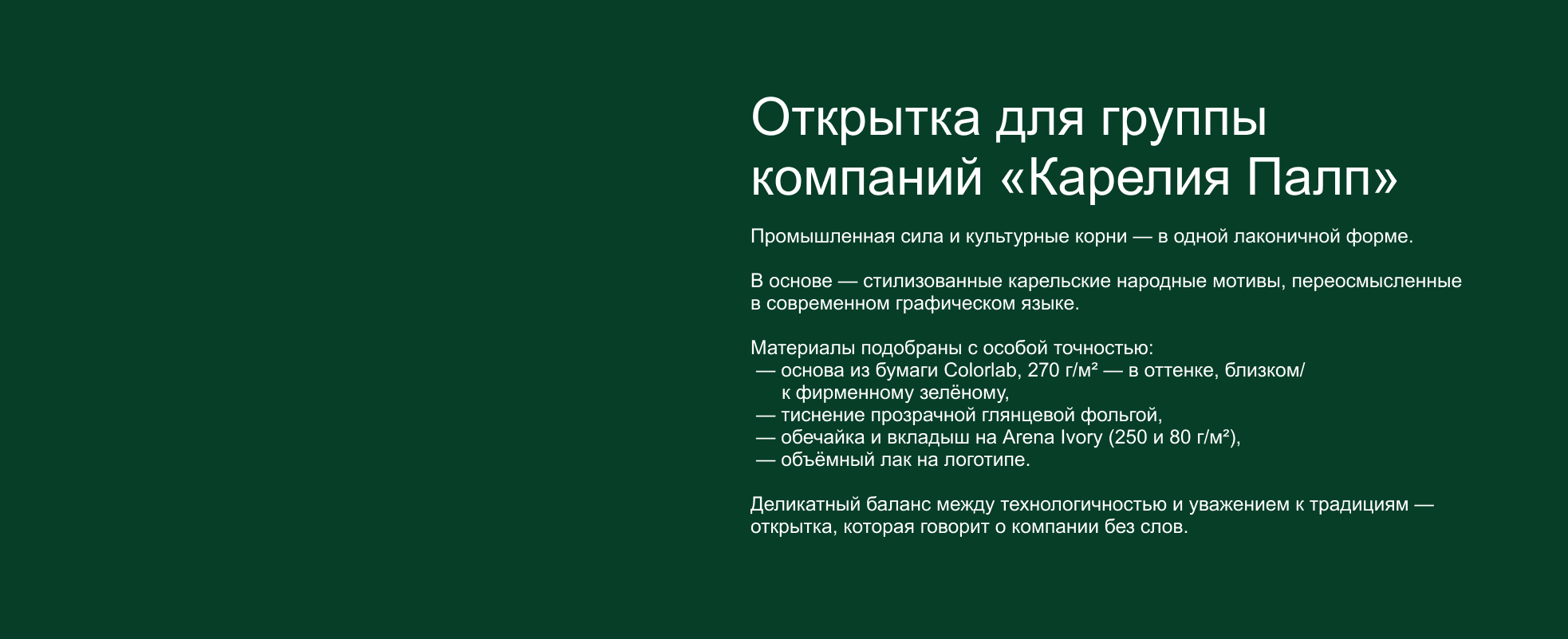 Открытка для группы компаний «Карелия Палп»

Промышленная сила и культурные корни — в одной лаконичной форме.

В основе — стилизованные карельские народные мотивы, переосмысленные в современном графическом языке.

Материалы подобраны с особой точностью:
— основа из бумаги Colorlab, 270 г/м² — в оттенке, близком/ к фирменному зелёному,
— тиснение прозрачной глянцевой фольгой,
— обечайка и вкладыш на Arena Ivory (250 и 80 г/м²),
— объёмный лак на логотипе.

Деликатный баланс между технологичностью и уважением к традициям — открытка, которая говорит о компании без слов.